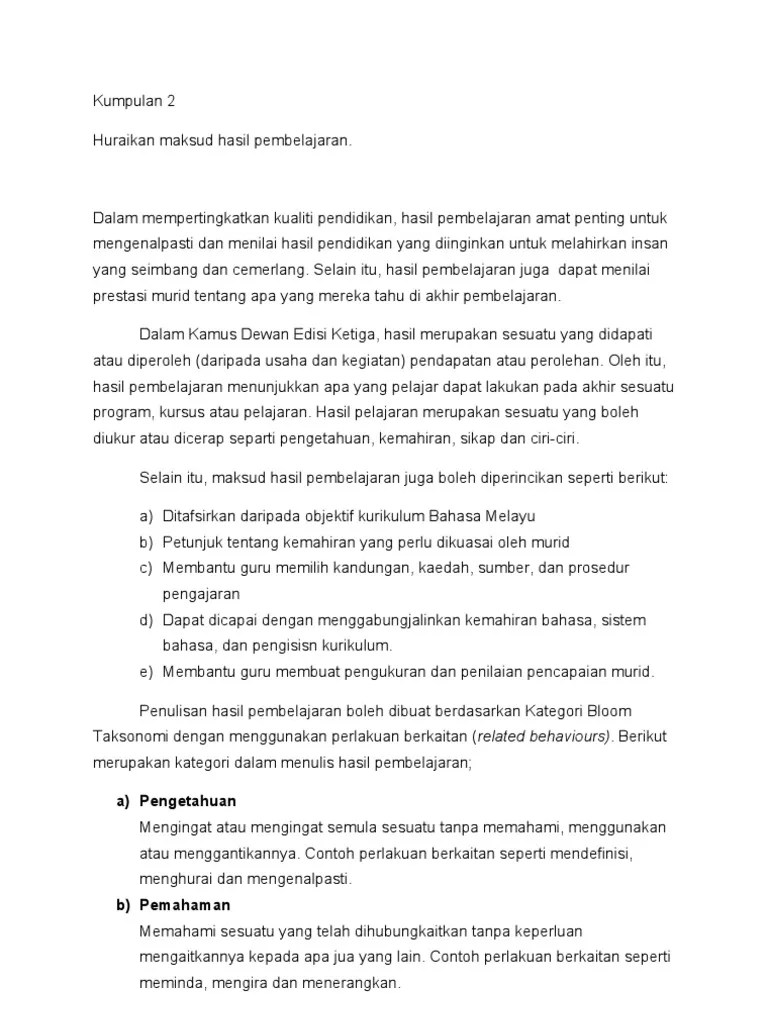 Kumpulan 2

Huraikan maksud hasil pembelajaran.

Dalam mempertingkatkan kualiti pendidikan, hasil pembelajaran amat penting untuk mengenalpasti dan menilai hasil pendidikan yang diinginkan untuk melahirkan insan yang seimbang dan cemerlang. Selain itu, hasil pembelajaran juga dapat menilai prestasi murid tentang apa yang mereka tahu di akhir pembelajaran.

Dalam Kamus Dewan Edisi Ketiga, hasil merupakan sesuatu yang didapati atau diperoleh (daripada usaha dan kegiatan) pendapatan atau perolehan. Oleh itu, hasil pembelajaran menunjukkan apa yang pelajar dapat lakukan pada akhir sesuatu program, kursus atau pelajaran. Hasil pelajaran merupakan sesuatu yang boleh diukur atau dicerap separti pengetahuan, kemahiran, sikap dan ciri-ciri.

Selain itu, maksud hasil pembelajaran juga boleh diperincikan seperti berikut:

a) Ditafsirkan daripada objektif kurikulum Bahasa Melayu
b) Petunjuk tentang kemahiran yang perlu dikuasai oleh murid
c) Membantu guru memilih kandungan, kaedah, sumber, dan prosedur pengajaran
d) Dapat dicapai dengan menggabungjalinkan kemahiran bahasa, sistem bahasa, dan pengisisn kurikulum.
e) Membantu guru membuat pengukuran dan penilaian pencapaian murid.

Penulisan hasil pembelajaran boleh dibuat berdasarkan Kategori Bloom Taksonomi dengan menggunakan perlakuan berkaitan (related behaviours). Berikut merupakan kategori dalam menulis hasil pembelajaran;

a) Pengetahuan
Mengingat atau mengingat semula sesuatu tanpa memahami, menggunakan atau menggantikannya. Contoh perlakuan berkaitan seperti mendefinisi, menghurai dan mengenalpasti.

b) Pemahaman
Memahami sesuatu yang telah dihubungkaitkan tanpa keperluan mengaitkannya kepada apa jua yang lain. Contoh perlakuan berkaitan seperti meminda, mengira dan menerangkan.